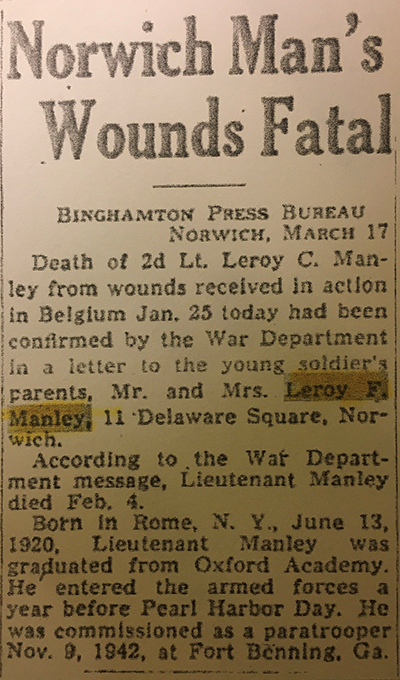 Norwich Man's Wounds Fatal

BINGHAMTON PRESS BUREAU
NORWICH, MARCH 17

Death of 2d Lt. Leroy C. Manley from wounds received in action in Belgium Jan. 25 today had been confirmed by the War Department in a letter to the young soldier's parents, Mr. and Mrs. Leroy F. Manley, 11 Delaware Square, Norwich.

According to the War Department message, Lieutenant Manley died Feb. 4.

Born in Rome, N. Y., June 13, 1920, Lieutenant Manley was graduated from Oxford Academy. He entered the armed forces a year before Pearl Harbor Day. He was commissioned as a paratrooper Nov. 9, 1942, at Fort Benning, Ga.